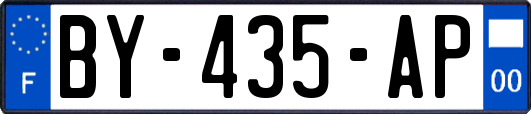 F
BY-435-AP
00